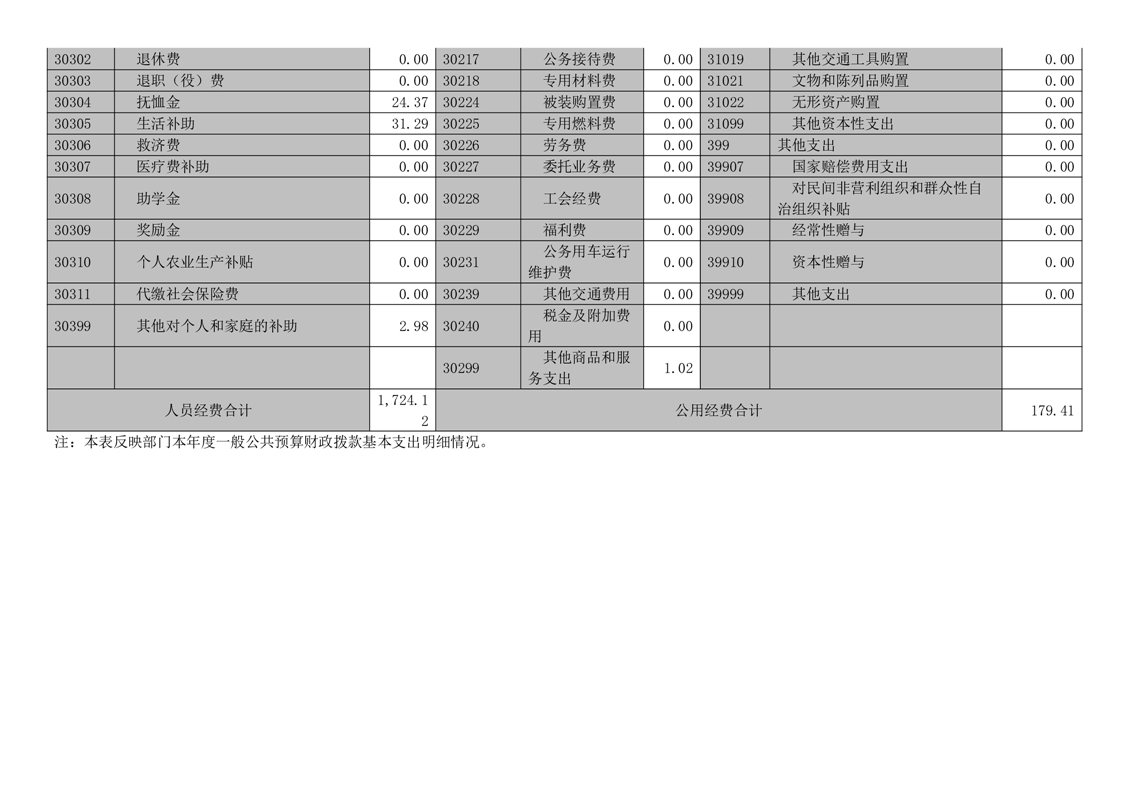 | 30302 | 退休费 | 0.00 | 30217 | 公务接待费 | 0.00 | 31019 | 其他交通工具购置 | 0.00 |
|---|---|---|---|---|---|---|---|---|
| 30303 | 退职（役）费 | 0.00 | 30218 | 专用材料费 | 0.00 | 31021 | 文物和陈列品购置 | 0.00 |
| 30304 | 抚恤金 | 24.37 | 30224 | 被装购置费 | 0.00 | 31022 | 无形资产购置 | 0.00 |
| 30305 | 生活补助 | 31.29 | 30225 | 专用燃料费 | 0.00 | 31099 | 其他资本性支出 | 0.00 |
| 30306 | 救济费 | 0.00 | 30226 | 劳务费 | 0.00 | 399 | 其他支出 | 0.00 |
| 30307 | 医疗费补助 | 0.00 | 30227 | 委托业务费 | 0.00 | 39907 | 国家赔偿费用支出 | 0.00 |
| 30308 | 助学金 | 0.00 | 30228 | 工会经费 | 0.00 | 39908 | 对民间非营利组织和群众性自治组织补贴 | 0.00 |
| 30309 | 奖励金 | 0.00 | 30229 | 福利费 | 0.00 | 39909 | 经常性赠与 | 0.00 |
| 30310 | 个人农业生产补贴 | 0.00 | 30231 | 公务用车运行维护费 | 0.00 | 39910 | 资本性赠与 | 0.00 |
| 30311 | 代缴社会保险费 | 0.00 | 30239 | 其他交通费用 | 0.00 | 39999 | 其他支出 | 0.00 |
| 30399 | 其他对个人和家庭的补助 | 2.98 | 30240 | 税金及附加费用 | 0.00 | | | |
| | | | 30299 | 其他商品和服务支出 | 1.02 | | | |
| 人员经费合计 | | 1,724.12 | 公用经费合计 | | | | | 179.41 |

注：本表反映部门本年度一般公共预算财政拨款基本支出明细情况。